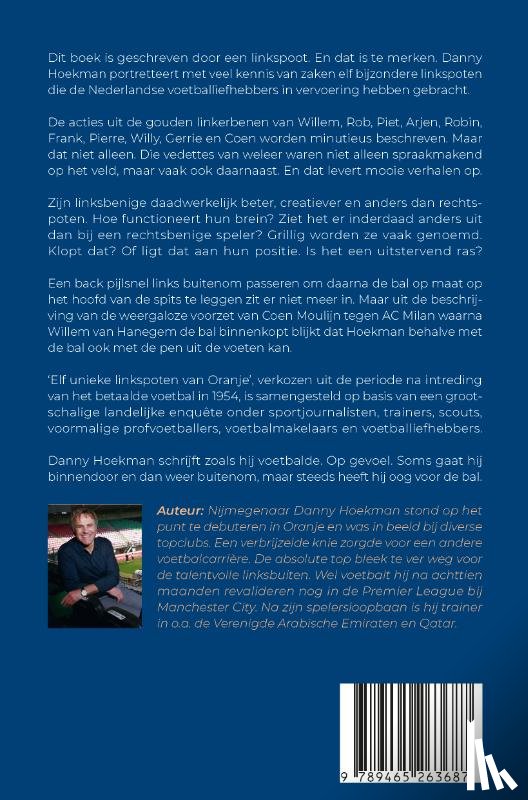 Dit boek is geschreven door een linkspoot. En dat is te merken. Danny Hoekman portretteert met veel kennis van zaken elf bijzondere linkspoten die de Nederlandse voetballiefhebbers in vervoering hebben gebracht.

De acties uit de gouden linkerbenen van Willem, Rob, Piet, Arjen, Robin, Frank, Pierre, Willy, Gerrie en Coen worden minutieus beschreven. Maar dat niet alleen. Die vedettes van weleer waren niet alleen spraakmakend op het veld, maar vaak ook daarnaast. En dat levert mooie verhalen op.

Zijn linksbenige daadwerkelijk beter, creatiever en anders dan rechtspoten. Hoe functioneert hun brein? Ziet het er inderdaad anders uit dan bij een rechtsbenige speler? Grillig worden ze vaak genoemd. Klopt dat? Of ligt dat aan hun positie. Is het een uitstervend ras?

Een back pijlsnel links buitenom passeren om daarna de bal op maat op het hoofd van de spits te leggen zit er niet meer in. Maar uit de beschrijving van de weergaloze voorzet van Coen Moulijn tegen AC Milan waarna Willem van Hanegem de bal binnenkopt blijkt dat Hoekman behalve met de bal ook met de pen uit de voeten kan.

'Elf unieke linkspoten van Oranje', verkozen uit de periode na intreding van het betaalde voetbal in 1954, is samengesteld op basis van een grootschalige landelijke enquête onder sportjournalisten, trainers, scouts, voormalige profvoetballers, voetbalmakelaars en voetballiefhebbers.

Danny Hoekman schrijft zoals hij voetbalde. Op gevoel. Soms gaat hij binnendoor en dan weer buitenom, maar steeds heeft hij oog voor de bal.

Auteur: Nijmegenaar Danny Hoekman stond op het punt te debuteren in Oranje en was in beeld bij diverse topclubs. Een verbrijzelde knie zorgde voor een andere voetbalcarrière. De absolute top bleek te ver weg voor de talentvolle linksbuiten. Wel voetbalt hij na achttien maanden revalideren nog in de Premier League bij Manchester City. Na zijn spelersloopbaan is hij trainer in o.a. de Verenigde Arabische Emiraten en Qatar.

9 789465 263687